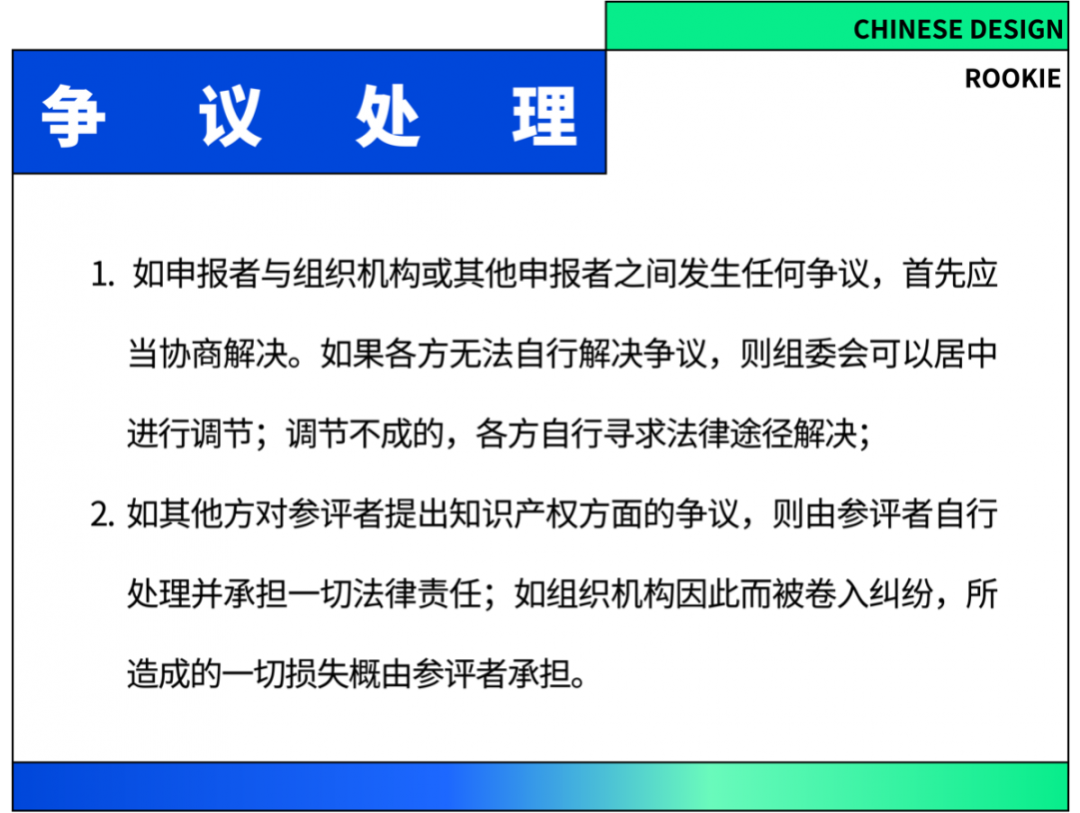 CHINESE DESIGN

ROOKIE

争 议 处 理

1.如申报者与组织机构或其他申报者之间发生任何争议，首先应当协商解决。如果各方无法自行解决争议，则组委会可以居中进行调节；调节不成的，各方自行寻求法律途径解决；

2.如其他方对参评者提出知识产权方面的争议，则由参评者自行处理并承担一切法律责任；如组织机构因此而被卷入纠纷，所造成的一切损失概由参评者承担。